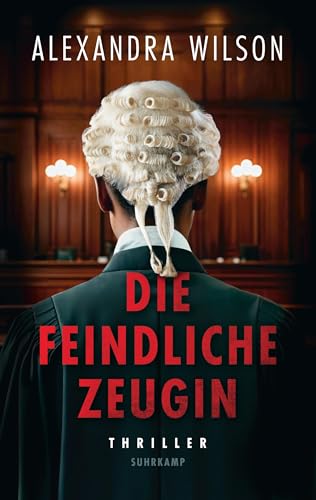 ALEXANDRA WILSON

DIE
FEINDLICHE
ZEUGIN

THRILLER

SUHRKAMP